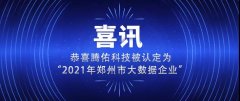 喜讯

恭喜腾佑科技被认定为
“2021年郑州市大数据企业”